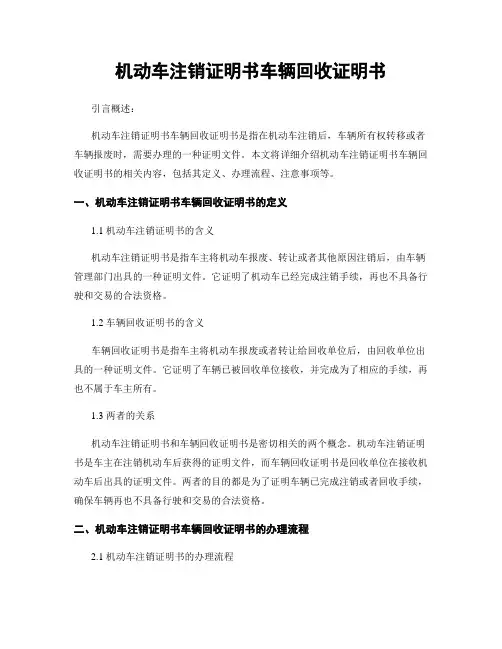 机动车注销证明书车辆回收证明书

引言概述：

机动车注销证明书车辆回收证明书是指在机动车注销后，车辆所有权转移或者车辆报废时，需要办理的一种证明文件。本文将详细介绍机动车注销证明书车辆回收证明书的相关内容，包括其定义、办理流程、注意事项等。

一、机动车注销证明书车辆回收证明书的定义

1.1 机动车注销证明书的含义

机动车注销证明书是指车主将机动车报废、转让或者其他原因注销后，由车辆管理部门出具的一种证明文件。它证明了机动车已经完成注销手续，再也不具备行驶和交易的合法资格。

1.2 车辆回收证明书的含义

车辆回收证明书是指车主将机动车报废或者转让给回收单位后，由回收单位出具的一种证明文件。它证明了车辆已被回收单位接收，并完成为了相应的手续，再也不属于车主所有。

1.3 两者的关系

机动车注销证明书和车辆回收证明书是密切相关的两个概念。机动车注销证明书是车主在注销机动车后获得的证明文件，而车辆回收证明书是回收单位在接收机动车后出具的证明文件。两者的目的都是为了证明车辆已完成注销或者回收手续，确保车辆再也不具备行驶和交易的合法资格。

二、机动车注销证明书车辆回收证明书的办理流程

2.1 机动车注销证明书的办理流程